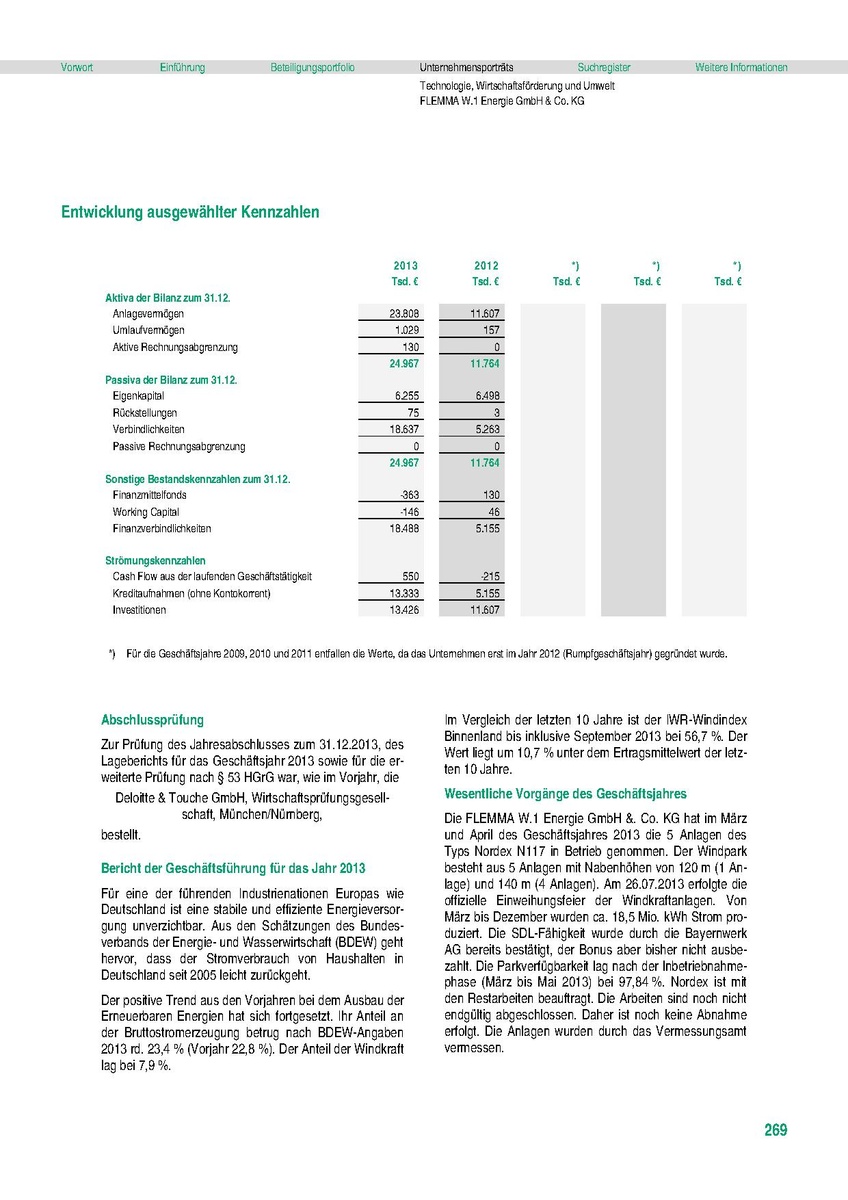 Vorwort Einführung Beteiligungsportfolio Unternehmensporträts Suchregister Weitere Informationen

Technologie, Wirtschaftsförderung und Umwelt
FLEMMA W.1 Energie GmbH & Co. KG

Entwicklung ausgewählter Kennzahlen

| | 2013 Tsd. € | 2012 Tsd. € | *) Tsd. € | *) Tsd. € | *) Tsd. € |
|---|---|---|---|---|---|
| Aktiva der Bilanz zum 31.12. | | | | | |
| Anlagevermögen | 23.808 | 11.607 | | | |
| Umlaufvermögen | 1.029 | 157 | | | |
| Aktive Rechnungsabgrenzung | 130 | 0 | | | |
| | 24.967 | 11.764 | | | |
| Passiva der Bilanz zum 31.12. | | | | | |
| Eigenkapital | 6.255 | 6.498 | | | |
| Rückstellungen | 75 | 3 | | | |
| Verbindlichkeiten | 18.637 | 5.263 | | | |
| Passive Rechnungsabgrenzung | 0 | 0 | | | |
| | 24.967 | 11.764 | | | |
| Sonstige Bestandskennzahlen zum 31.12. | | | | | |
| Finanzmittelfonds | -363 | 130 | | | |
| Working Capital | -146 | 46 | | | |
| Finanzverbindlichkeiten | 18.488 | 5.155 | | | |
| Strömungskennzahlen | | | | | |
| Cash Flow aus der laufenden Geschäftstätigkeit | 550 | -215 | | | |
| Kreditaufnahmen (ohne Kontokorrent) | 13.333 | 5.155 | | | |
| Investitionen | 13.426 | 11.607 | | | |

*) Für die Geschäftsjahre 2009, 2010 und 2011 entfallen die Werte, da das Unternehmen erst im Jahr 2012 (Rumpfgeschäftsjahr) gegründet wurde.

Abschlussprüfung

Zur Prüfung des Jahresabschlusses zum 31.12.2013, des Lageberichts für das Geschäftsjahr 2013 sowie für die erweiterte Prüfung nach § 53 HGrG war, wie im Vorjahr, die

Deloitte & Touche GmbH, Wirtschaftsprüfungsgesellschaft, München/Nürnberg,

bestellt.

Bericht der Geschäftsführung für das Jahr 2013

Für eine der führenden Industrienationen Europas wie Deutschland ist eine stabile und effiziente Energieversorgung unverzichtbar. Aus den Schätzungen des Bundesverbands der Energie- und Wasserwirtschaft (BDEW) geht hervor, dass der Stromverbrauch von Haushalten in Deutschland seit 2005 leicht zurückgeht.

Der positive Trend aus den Vorjahren bei dem Ausbau der Erneuerbaren Energien hat sich fortgesetzt. Ihr Anteil an der Bruttostromerzeugung betrug nach BDEW-Angaben 2013 rd. 23,4 % (Vorjahr 22,8 %). Der Anteil der Windkraft lag bei 7,9 %.

Im Vergleich der letzten 10 Jahre ist der IWR-Windindex Binnenland bis inklusive September 2013 bei 56,7 %. Der Wert liegt um 10,7 % unter dem Ertragsmittelwert der letzten 10 Jahre.

Wesentliche Vorgänge des Geschäftsjahres

Die FLEMMA W.1 Energie GmbH &. Co. KG hat im März und April des Geschäftsjahres 2013 die 5 Anlagen des Typs Nordex N117 in Betrieb genommen. Der Windpark besteht aus 5 Anlagen mit Nabenhöhen von 120 m (1 Anlage) und 140 m (4 Anlagen). Am 26.07.2013 erfolgte die offizielle Einweihungsfeier der Windkraftanlagen. Von März bis Dezember wurden ca. 18,5 Mio. kWh Strom produziert. Die SDL-Fähigkeit wurde durch die Bayernwerk AG bereits bestätigt, der Bonus aber bisher nicht ausbezahlt. Die Parkverfügbarkeit lag nach der Inbetriebnahmephase (März bis Mai 2013) bei 97,84 %. Nordex ist mit den Restarbeiten beauftragt. Die Arbeiten sind noch nicht endgültig abgeschlossen. Daher ist noch keine Abnahme erfolgt. Die Anlagen wurden durch das Vermessungsamt vermessen.

269